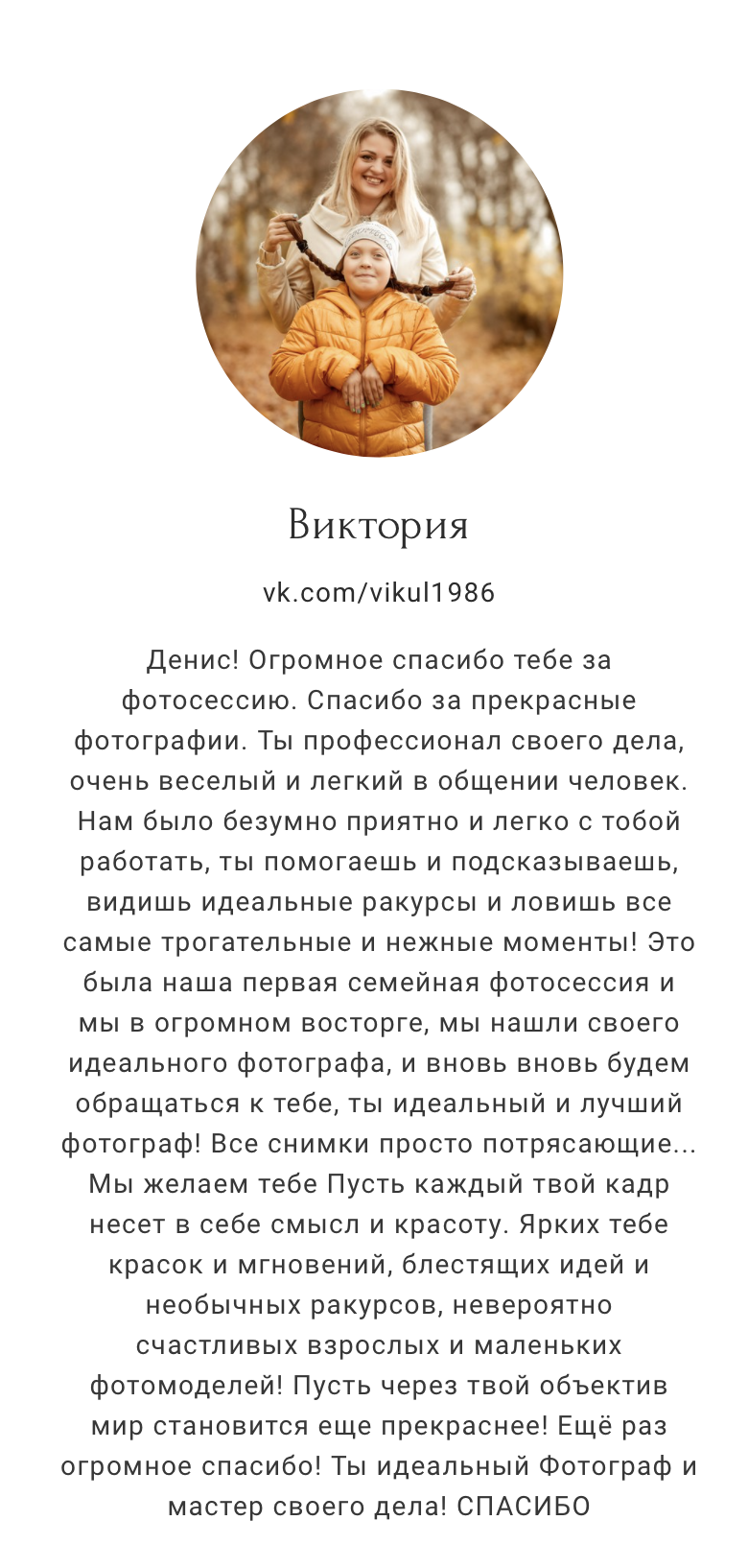 Виктория

vk.com/vikul1986

Денис! Огромное спасибо тебе за фотосессию. Спасибо за прекрасные фотографии. Ты профессионал своего дела, очень веселый и легкий в общении человек. Нам было безумно приятно и легко с тобой работать, ты помогаешь и подсказываешь, видишь идеальные ракурсы и ловишь все самые трогательные и нежные моменты! Это была наша первая семейная фотосессия и мы в огромном восторге, мы нашли своего идеального фотографа, и вновь вновь будем обращаться к тебе, ты идеальный и лучший фотограф! Все снимки просто потрясающие... Мы желаем тебе Пусть каждый твой кадр несет в себе смысл и красоту. Ярких тебе красок и мгновений, блестящих идей и необычных ракурсов, невероятно счастливых взрослых и маленьких фотомоделей! Пусть через твой объектив мир становится еще прекраснее! Ещё раз огромное спасибо! Ты идеальный Фотограф и мастер своего дела! СПАСИБО